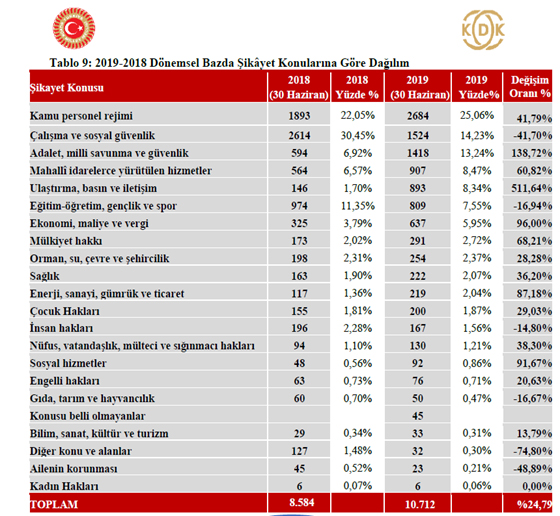 KDK

Tablo 9: 2019-2018 Dönemsel Bazda Şikâyet Konularına Göre Dağılım

| Şikayet Konusu | 2018 (30 Haziran) | 2018 Yüzde % | 2019 (30 Haziran) | 2019 Yüzde% | Değişim Oranı % |
|---|---|---|---|---|---|
| Kamu personel rejimi | 1893 | 22,05% | 2684 | 25,06% | 41,79% |
| Çalışma ve sosyal güvenlik | 2614 | 30,45% | 1524 | 14,23% | -41,70% |
| Adalet, milli savunma ve güvenlik | 594 | 6,92% | 1418 | 13,24% | 138,72% |
| Mahallî idarelerce yürütülen hizmetler | 564 | 6,57% | 907 | 8,47% | 60,82% |
| Ulaştırma, basın ve iletişim | 146 | 1,70% | 893 | 8,34% | 511,64% |
| Eğitim-öğretim, gençlik ve spor | 974 | 11,35% | 809 | 7,55% | -16,94% |
| Ekonomi, maliye ve vergi | 325 | 3,79% | 637 | 5,95% | 96,00% |
| Mülkiyet hakkı | 173 | 2,02% | 291 | 2,72% | 68,21% |
| Orman, su, çevre ve şehircilik | 198 | 2,31% | 254 | 2,37% | 28,28% |
| Sağlık | 163 | 1,90% | 222 | 2,07% | 36,20% |
| Enerji, sanayi, gümrük ve ticaret | 117 | 1,36% | 219 | 2,04% | 87,18% |
| Çocuk Hakları | 155 | 1,81% | 200 | 1,87% | 29,03% |
| İnsan hakları | 196 | 2,28% | 167 | 1,56% | -14,80% |
| Nüfus, vatandaşlık, mülteci ve sığınmacı hakları | 94 | 1,10% | 130 | 1,21% | 38,30% |
| Sosyal hizmetler | 48 | 0,56% | 92 | 0,86% | 91,67% |
| Engelli hakları | 63 | 0,73% | 76 | 0,71% | 20,63% |
| Gıda, tarım ve hayvancılık | 60 | 0,70% | 50 | 0,47% | -16,67% |
| Konusu belli olmayanlar | | | 45 | | |
| Bilim, sanat, kültür ve turizm | 29 | 0,34% | 33 | 0,31% | 13,79% |
| Diğer konu ve alanlar | 127 | 1,48% | 32 | 0,30% | -74,80% |
| Ailenin korunması | 45 | 0,52% | 23 | 0,21% | -48,89% |
| Kadın Hakları | 6 | 0,07% | 6 | 0,06% | 0,00% |
| TOPLAM | 8.584 | | 10.712 | | %24,79 |